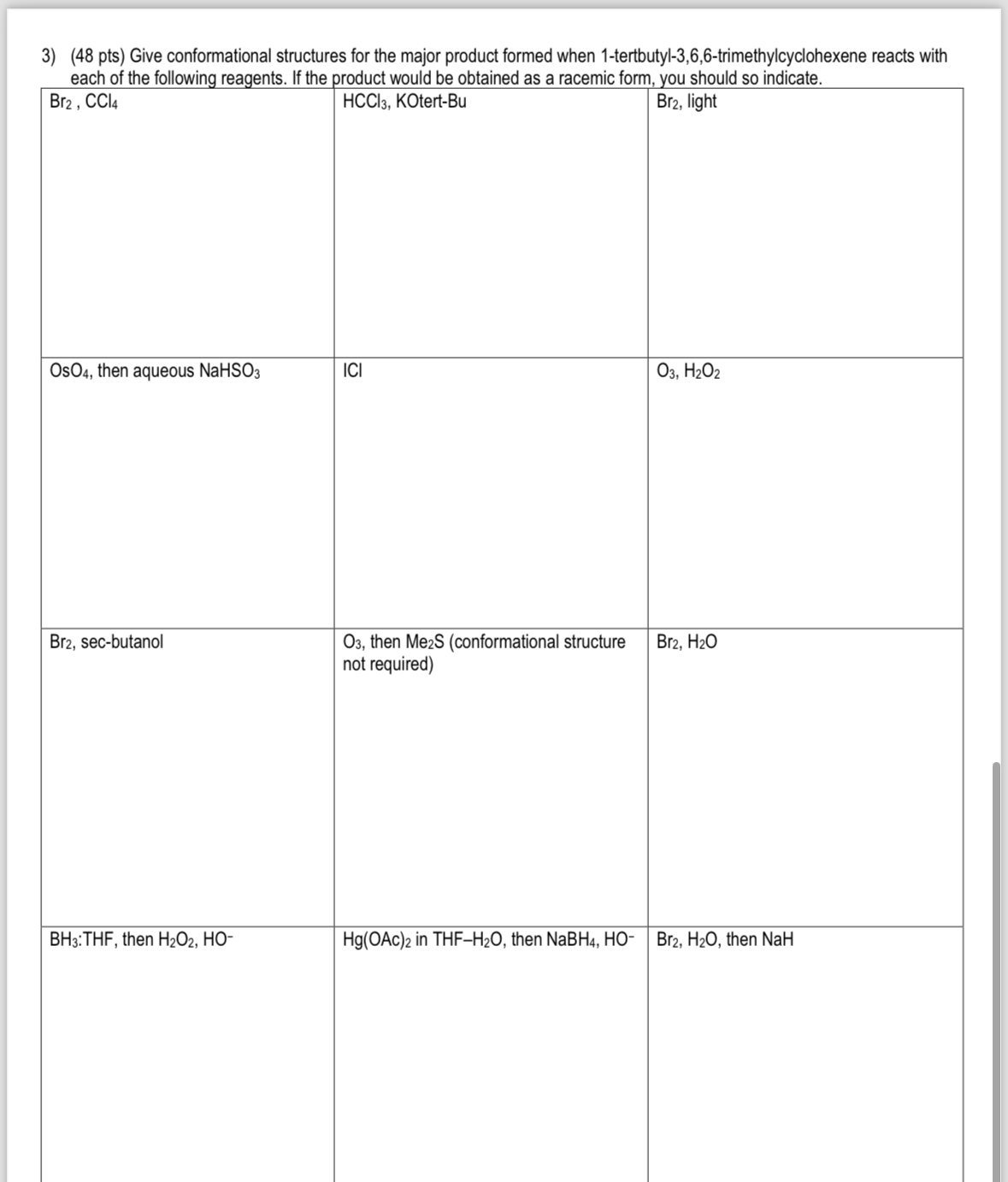 3) (48 pts) Give conformational structures for the major product formed when 1-tertbutyl-3,6,6-trimethylcyclohexene reacts with each of the following reagents. If the product would be obtained as a racemic form, you should so indicate.

| $Br_2$ , $CCl_4$ | $HCCl_3$, KOtert-Bu | $Br_2$, light |
|---|---|---|
| $OsO_4$, then aqueous $NaHSO_3$ | ICl | $O_3$, $H_2O_2$ |
| $Br_2$, sec-butanol | $O_3$, then $Me_2S$ (conformational structure not required) | $Br_2$, $H_2O$ |
| $BH_3$:THF, then $H_2O_2$, $HO^-$ | $Hg(OAc)_2$ in THF–$H_2O$, then $NaBH_4$, $HO^-$ | $Br_2$, $H_2O$, then NaH |